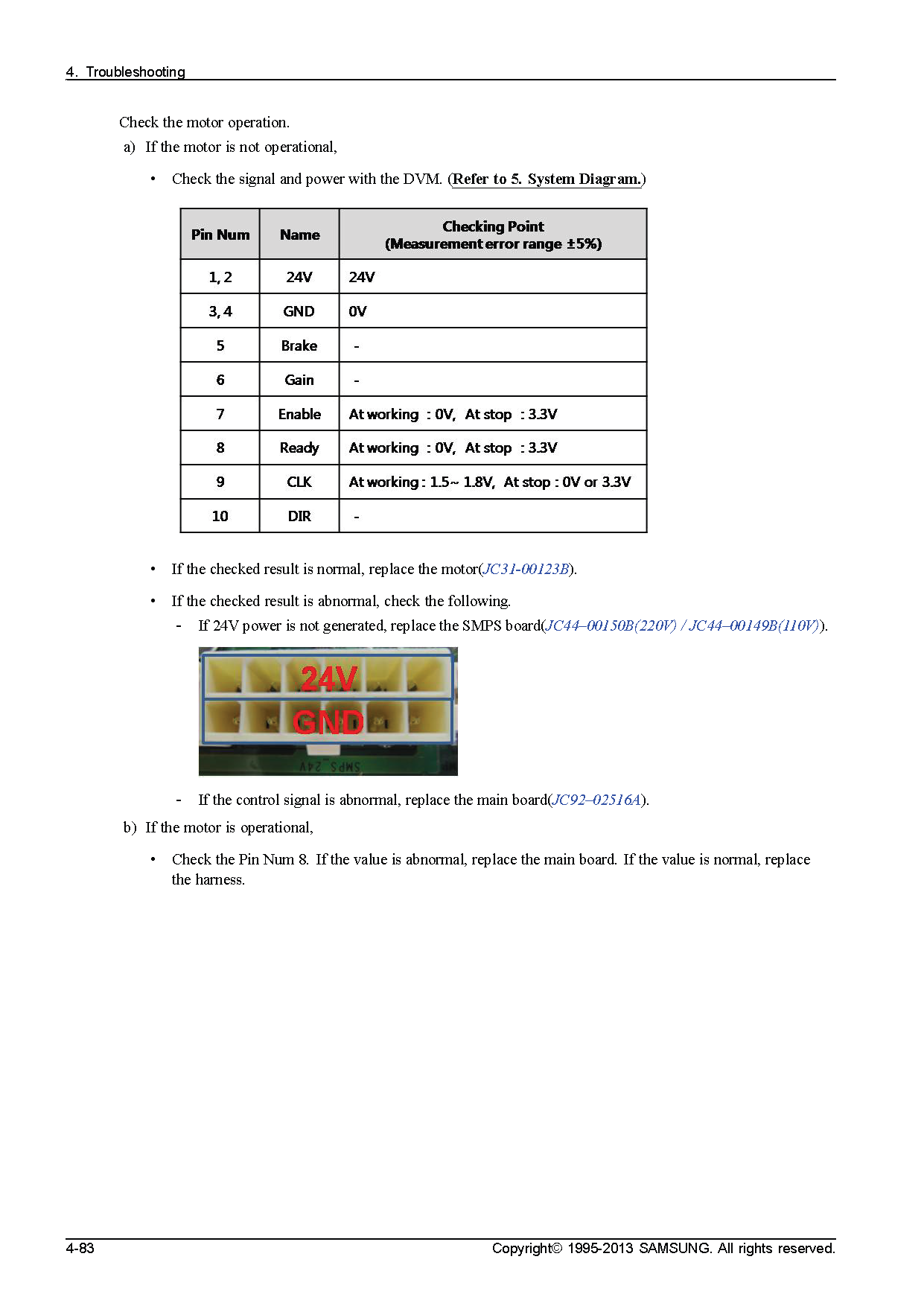 4. Troubleshooting

Check the motor operation.

a) If the motor is not operational,

• Check the signal and power with the DVM. (Refer to 5. System Diagram.)

| Pin Num | Name | Checking Point (Measurement error range ±5%) |
|---|---|---|
| 1, 2 | 24V | 24V |
| 3, 4 | GND | 0V |
| 5 | Brake | - |
| 6 | Gain | - |
| 7 | Enable | At working : 0V, At stop : 3.3V |
| 8 | Ready | At working : 0V, At stop : 3.3V |
| 9 | CLK | At working : 1.5~ 1.8V, At stop : 0V or 3.3V |
| 10 | DIR | - |

• If the checked result is normal, replace the motor(JC31-00123B).

• If the checked result is abnormal, check the following.

- If 24V power is not generated, replace the SMPS board(JC44–00150B(220V) / JC44–00149B(110V)).

24V
GND
SMPS 24V

- If the control signal is abnormal, replace the main board(JC92–02516A).

b) If the motor is operational,

• Check the Pin Num 8. If the value is abnormal, replace the main board. If the value is normal, replace the harness.

4-83 Copyright© 1995-2013 SAMSUNG. All rights reserved.